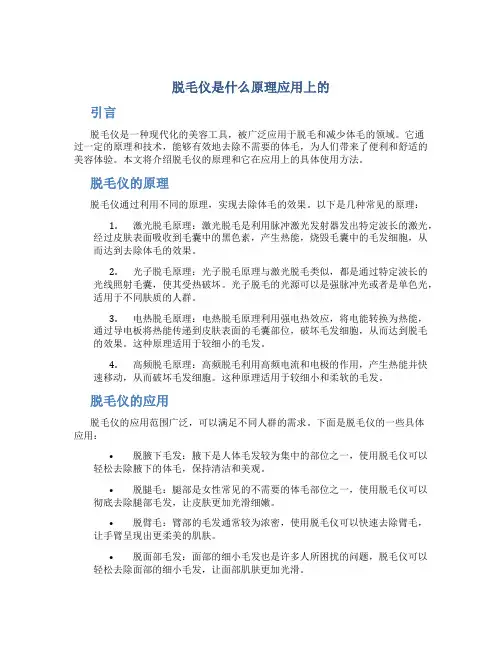 脱毛仪是什么原理应用上的

引言

脱毛仪是一种现代化的美容工具，被广泛应用于脱毛和减少体毛的领域。它通过一定的原理和技术，能够有效地去除不需要的体毛，为人们带来了便利和舒适的美容体验。本文将介绍脱毛仪的原理和它在应用上的具体使用方法。

脱毛仪的原理

脱毛仪通过利用不同的原理，实现去除体毛的效果。以下是几种常见的原理：

1. 激光脱毛原理：激光脱毛是利用脉冲激光发射器发出特定波长的激光，经过皮肤表面吸收到毛囊中的黑色素，产生热能，烧毁毛囊中的毛发细胞，从而达到去除体毛的效果。

2. 光子脱毛原理：光子脱毛原理与激光脱毛类似，都是通过特定波长的光线照射毛囊，使其受热破坏。光子脱毛的光源可以是强脉冲光或者是单色光，适用于不同肤质的人群。

3. 电热脱毛原理：电热脱毛原理利用强电热效应，将电能转换为热能，通过导电板将热能传递到皮肤表面的毛囊部位，破坏毛发细胞，从而达到脱毛的效果。这种原理适用于较细小的毛发。

4. 高频脱毛原理：高频脱毛利用高频电流和电极的作用，产生热能并快速移动，从而破坏毛发细胞。这种原理适用于较细小和柔软的毛发。

脱毛仪的应用

脱毛仪的应用范围广泛，可以满足不同人群的需求。下面是脱毛仪的一些具体应用：

• 脱腋下毛发：腋下是人体毛发较为集中的部位之一，使用脱毛仪可以轻松去除腋下的体毛，保持清洁和美观。

• 脱腿毛：腿部是女性常见的不需要的体毛部位之一，使用脱毛仪可以彻底去除腿部毛发，让皮肤更加光滑细嫩。

• 脱臂毛：臂部的毛发通常较为浓密，使用脱毛仪可以快速去除臂毛，让手臂呈现出更柔美的肌肤。

• 脱面部毛发：面部的细小毛发也是许多人所困扰的问题，脱毛仪可以轻松去除面部的细小毛发，让面部肌肤更加光滑。